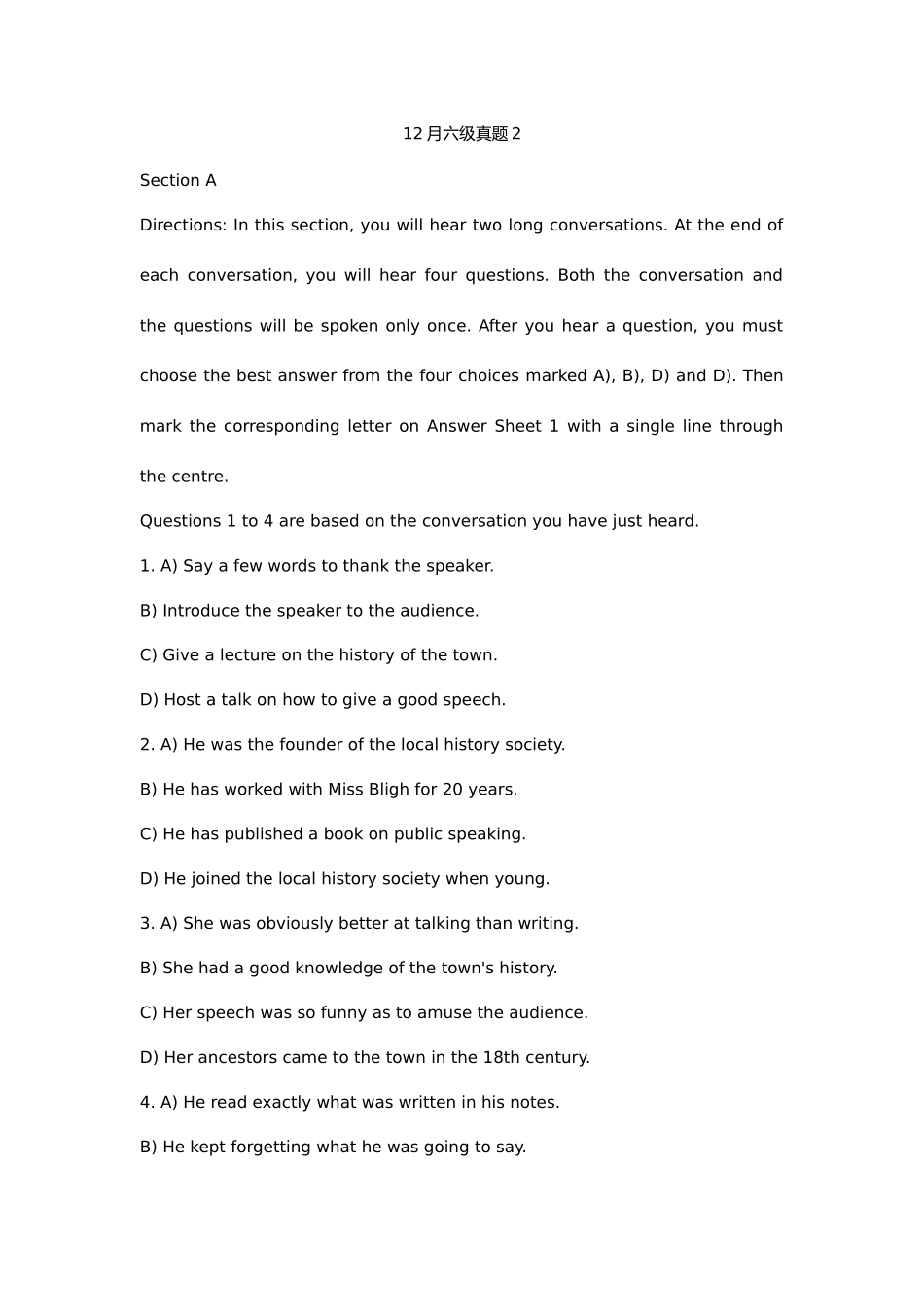 12月六级真题2

Section A

Directions: In this section, you will hear two long conversations. At the end of each conversation, you will hear four questions. Both the conversation and the questions will be spoken only once. After you hear a question, you must choose the best answer from the four choices marked A), B), D) and D). Then mark the corresponding letter on Answer Sheet 1 with a single line through the centre.

Questions 1 to 4 are based on the conversation you have just heard.

1. A) Say a few words to thank the speaker.

B) Introduce the speaker to the audience.

C) Give a lecture on the history of the town.

D) Host a talk on how to give a good speech.

2. A) He was the founder of the local history society.

B) He has worked with Miss Bligh for 20 years.

C) He has published a book on public speaking.

D) He joined the local history society when young.

3. A) She was obviously better at talking than writing.

B) She had a good knowledge of the town's history.

C) Her speech was so funny as to amuse the audience.

D) Her ancestors came to the town in the 18th century.

4. A) He read exactly what was written in his notes.

B) He kept forgetting what he was going to say.